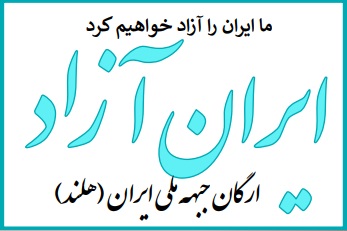 ما ایران را آزاد خواهیم کرد

ایران آزاد

ارگان جبهه ملی ایران (هلند)